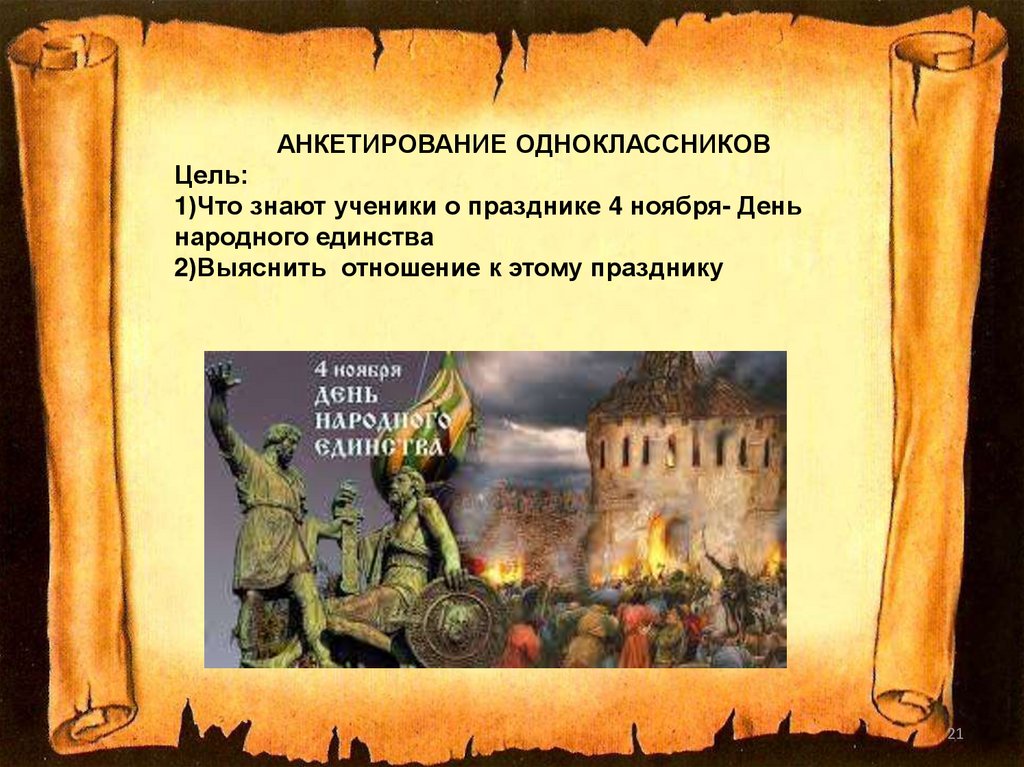 АНКЕТИРОВАНИЕ ОДНОКЛАССНИКОВ
Цель:
1)Что знают ученики о празднике 4 ноября- День народного единства
2)Выяснить отношение к этому празднику

4 ноября
ДЕНЬ НАРОДНОГО ЕДИНСТВА

21